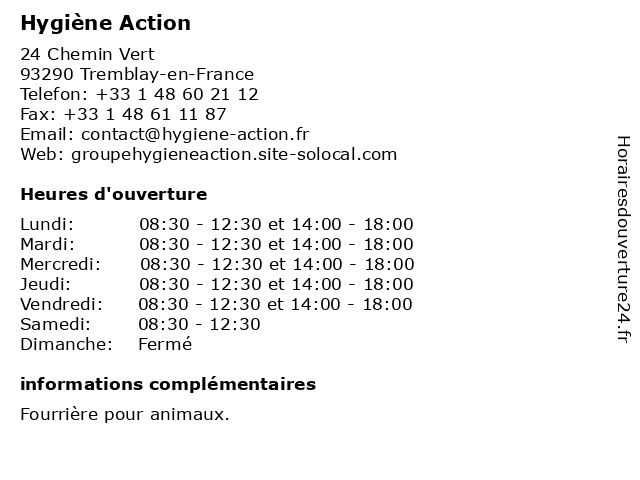 Hygiène Action

24 Chemin Vert
93290 Tremblay-en-France
Telefon: +33 1 48 60 21 12
Fax: +33 1 48 61 11 87
Email: contact@hygiene-action.fr
Web: groupehygieneaction.site-solocal.com

Heures d'ouverture

| | |
|---|---|
| Lundi: | 08:30 - 12:30 et 14:00 - 18:00 |
| Mardi: | 08:30 - 12:30 et 14:00 - 18:00 |
| Mercredi: | 08:30 - 12:30 et 14:00 - 18:00 |
| Jeudi: | 08:30 - 12:30 et 14:00 - 18:00 |
| Vendredi: | 08:30 - 12:30 et 14:00 - 18:00 |
| Samedi: | 08:30 - 12:30 |
| Dimanche: | Fermé |

informations complémentaires

Fourrière pour animaux.

Horairesdouverture24.fr